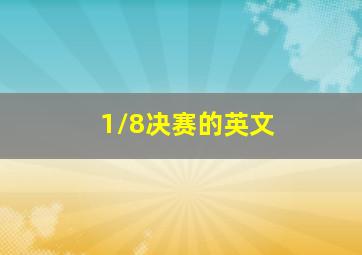 1/8决赛的英文